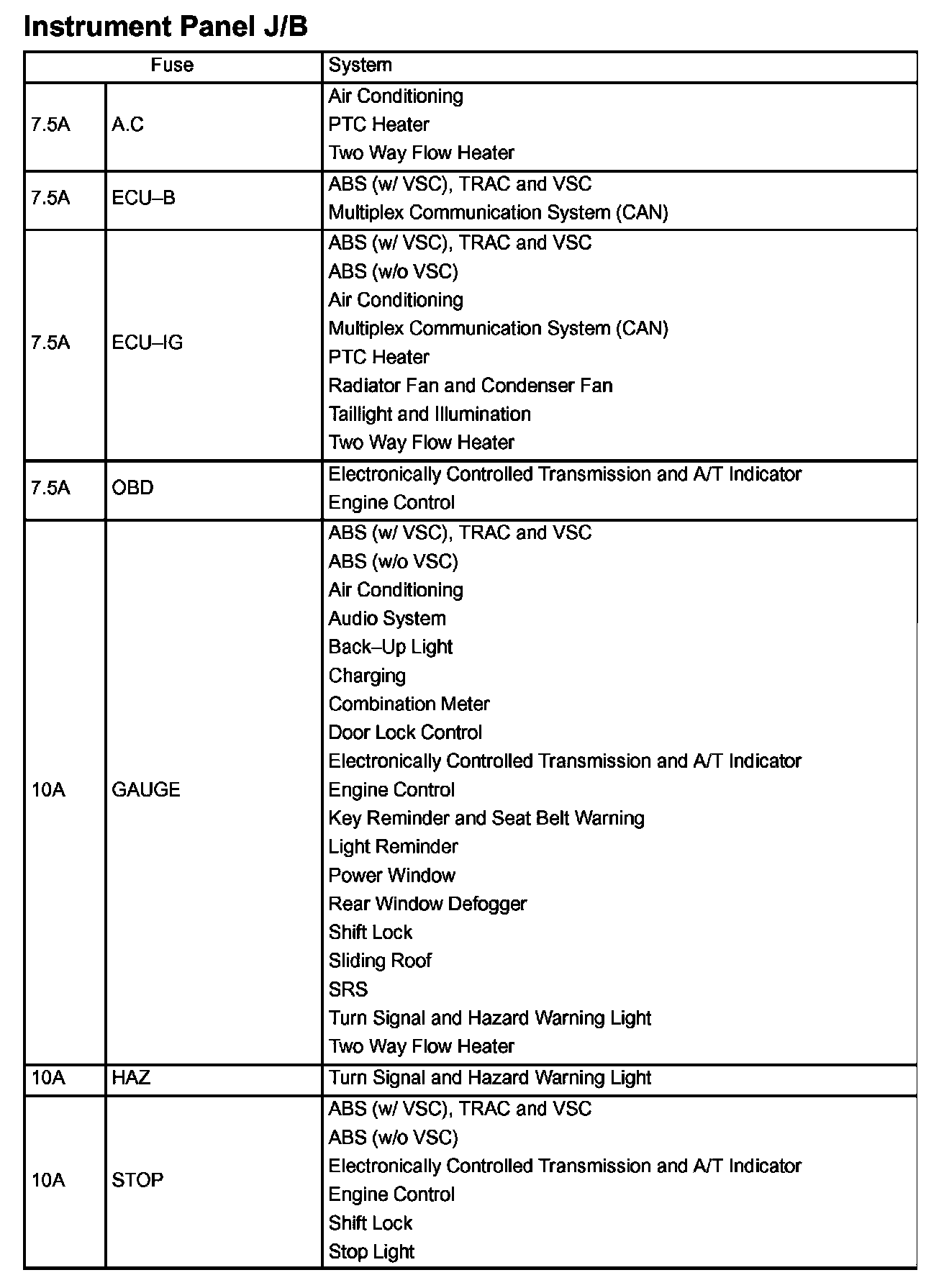 Instrument Panel J/B

| Fuse | | System |
|---|---|---|
| 7.5A | A.C | Air Conditioning<br>PTC Heater<br>Two Way Flow Heater |
| 7.5A | ECU–B | ABS (w/ VSC), TRAC and VSC<br>Multiplex Communication System (CAN) |
| 7.5A | ECU–IG | ABS (w/ VSC), TRAC and VSC<br>ABS (w/o VSC)<br>Air Conditioning<br>Multiplex Communication System (CAN)<br>PTC Heater<br>Radiator Fan and Condenser Fan<br>Taillight and Illumination<br>Two Way Flow Heater |
| 7.5A | OBD | Electronically Controlled Transmission and A/T Indicator<br>Engine Control |
| 10A | GAUGE | ABS (w/ VSC), TRAC and VSC<br>ABS (w/o VSC)<br>Air Conditioning<br>Audio System<br>Back–Up Light<br>Charging<br>Combination Meter<br>Door Lock Control<br>Electronically Controlled Transmission and A/T Indicator<br>Engine Control<br>Key Reminder and Seat Belt Warning<br>Light Reminder<br>Power Window<br>Rear Window Defogger<br>Shift Lock<br>Sliding Roof<br>SRS<br>Turn Signal and Hazard Warning Light<br>Two Way Flow Heater |
| 10A | HAZ | Turn Signal and Hazard Warning Light |
| 10A | STOP | ABS (w/ VSC), TRAC and VSC<br>ABS (w/o VSC)<br>Electronically Controlled Transmission and A/T Indicator<br>Engine Control<br>Shift Lock<br>Stop Light |